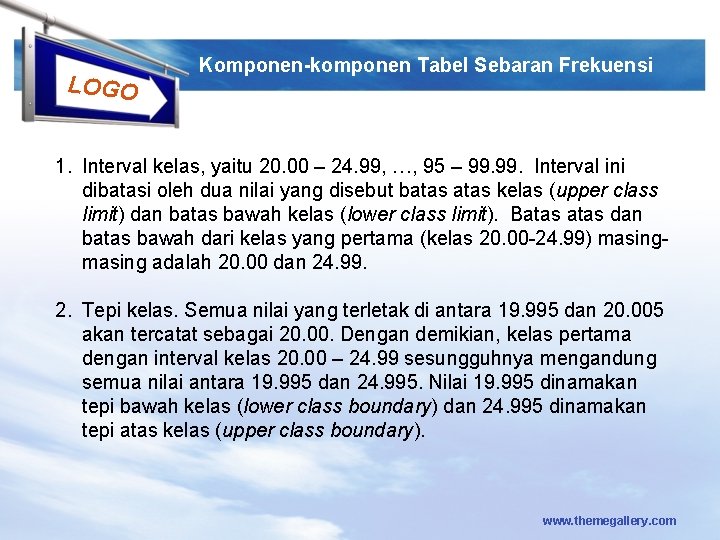 LOGO

Komponen-komponen Tabel Sebaran Frekuensi

1. Interval kelas, yaitu 20.00 – 24.99, …, 95 – 99.99. Interval ini dibatasi oleh dua nilai yang disebut batas atas kelas (upper class limit) dan batas bawah kelas (lower class limit). Batas atas dan batas bawah dari kelas yang pertama (kelas 20.00-24.99) masing-masing adalah 20.00 dan 24.99.

2. Tepi kelas. Semua nilai yang terletak di antara 19.995 dan 20.005 akan tercatat sebagai 20.00. Dengan demikian, kelas pertama dengan interval kelas 20.00 – 24.99 sesungguhnya mengandung semua nilai antara 19.995 dan 24.995. Nilai 19.995 dinamakan tepi bawah kelas (lower class boundary) dan 24.995 dinamakan tepi atas kelas (upper class boundary).

www.themegallery.com